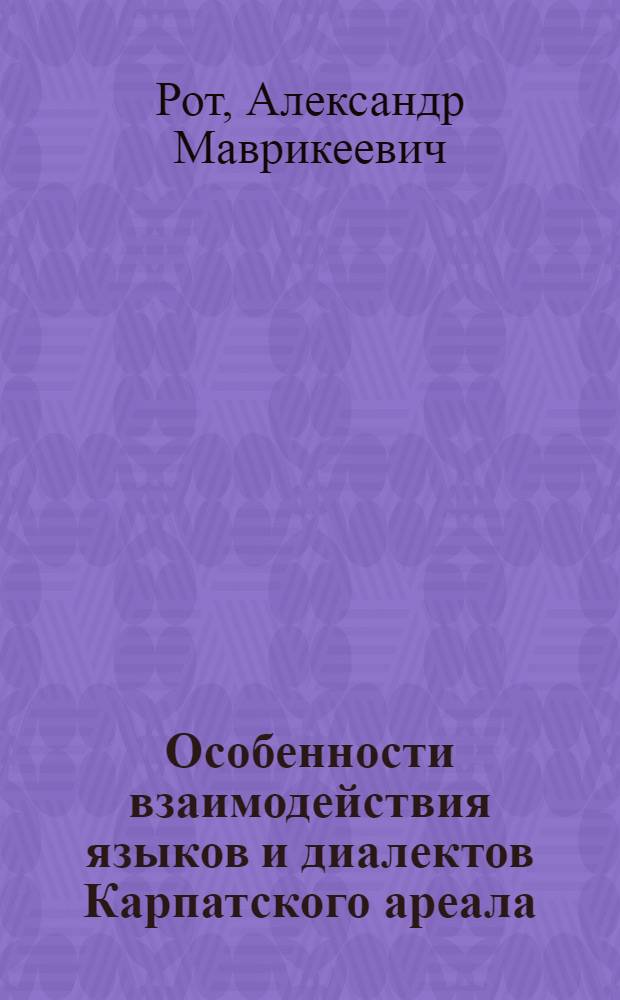 Рот, Александр Маврикеевич

Особенности взаимодействия языков и диалектов Карпатского ареала